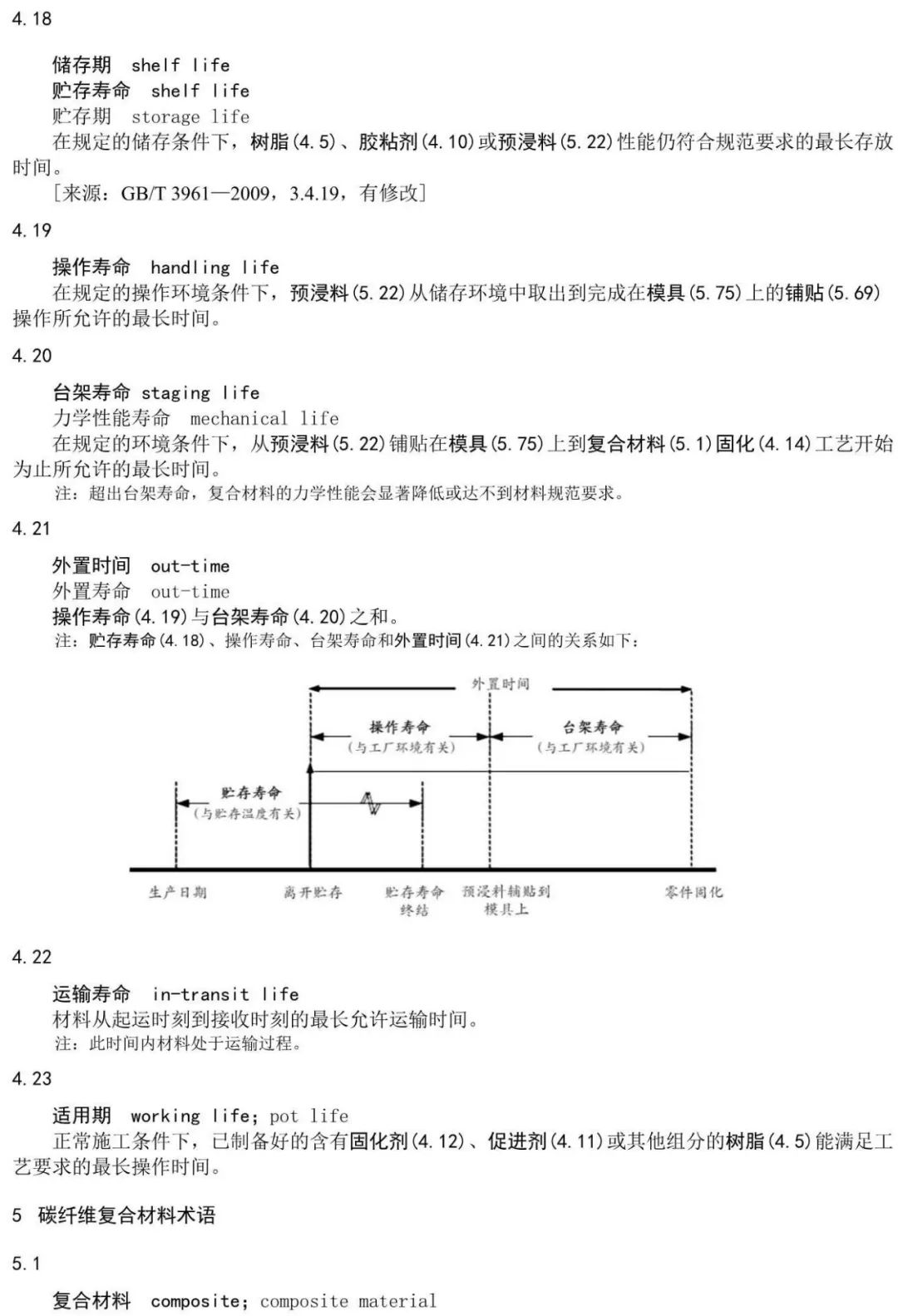 4.18

储存期 shelf life
贮存寿命 shelf life
贮存期 storage life
在规定的储存条件下，树脂(4.5)、胶粘剂(4.10)或预浸料(5.22)性能仍符合规范要求的最长存放时间。
[来源：GB/T 3961—2009，3.4.19，有修改]

4.19

操作寿命 handling life
在规定的操作环境条件下，预浸料(5.22)从储存环境中取出到完成在模具(5.75)上的铺贴(5.69)操作所允许的最长时间。

4.20

台架寿命 staging life
力学性能寿命 mechanical life
在规定的环境条件下，从预浸料(5.22)铺贴在模具(5.75)上到复合材料(5.1)固化(4.14)工艺开始为止所允许的最长时间。
注：超出台架寿命，复合材料的力学性能会显著降低或达不到材料规范要求。

4.21

外置时间 out-time
外置寿命 out-time
操作寿命(4.19)与台架寿命(4.20)之和。
注：贮存寿命(4.18)、操作寿命、台架寿命和外置时间(4.21)之间的关系如下：

外置时间
操作寿命
(与工厂环境有关)
台架寿命
(与工厂环境有关)
贮存寿命
(与贮存温度有关)
生产日期
离开贮存
贮存寿命终结
预浸料铺贴到模具上
零件固化

4.22

运输寿命 in-transit life
材料从起运时刻到接收时刻的最长允许运输时间。
注：此时间内材料处于运输过程。

4.23

适用期 working life; pot life
正常施工条件下，已制备好的含有固化剂(4.12)、促进剂(4.11)或其他组分的树脂(4.5)能满足工艺要求的最长操作时间。

5 碳纤维复合材料术语

5.1

复合材料 composite; composite material